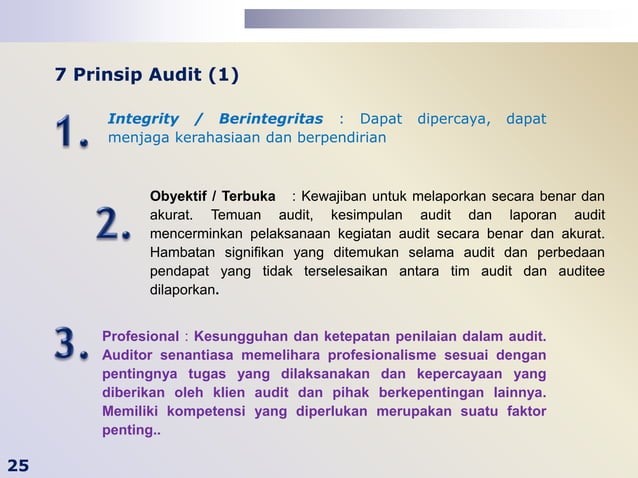 7 Prinsip Audit (1)

1. Integrity / Berintegritas : Dapat dipercaya, dapat menjaga kerahasiaan dan berpendirian

2. Obyektif / Terbuka : Kewajiban untuk melaporkan secara benar dan akurat. Temuan audit, kesimpulan audit dan laporan audit mencerminkan pelaksanaan kegiatan audit secara benar dan akurat. Hambatan signifikan yang ditemukan selama audit dan perbedaan pendapat yang tidak terselesaikan antara tim audit dan auditee dilaporkan.

3. Profesional : Kesungguhan dan ketepatan penilaian dalam audit. Auditor senantiasa memelihara profesionalisme sesuai dengan pentingnya tugas yang dilaksanakan dan kepercayaan yang diberikan oleh klien audit dan pihak berkepentingan lainnya. Memiliki kompetensi yang diperlukan merupakan suatu faktor penting..

25